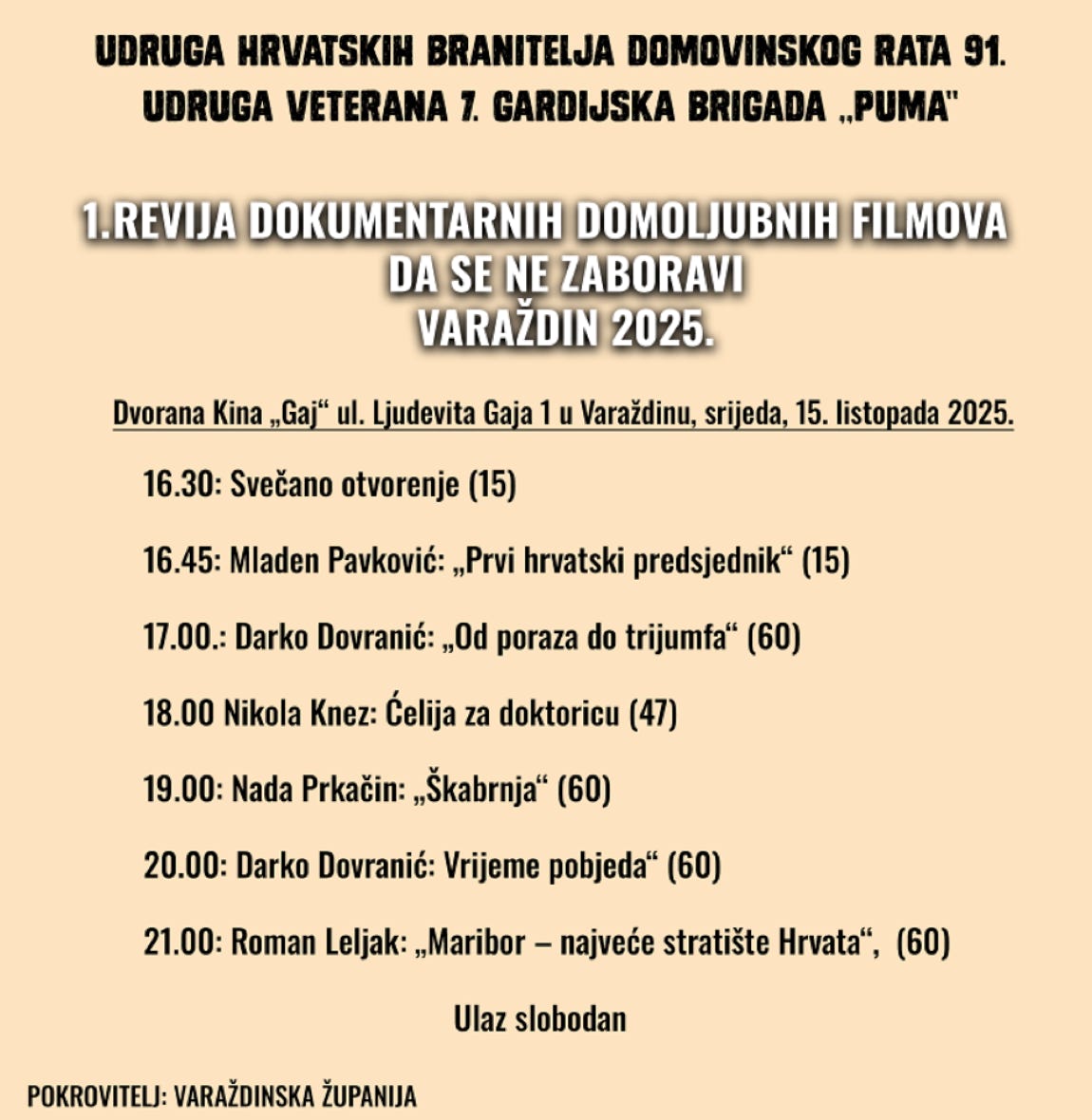 UDRUGA HRVATSKIH BRANITELJA DOMOVINSKOG RATA 91.
UDRUGA VETERANA 7. GARDIJSKA BRIGADA „PUMA"

1.REVIJA DOKUMENTARNIH DOMOLJUBNIH FILMOVA
DA SE NE ZABORAVI
VARAŽDIN 2025.

Dvorana Kina „Gaj“ ul. Ljudevita Gaja 1 u Varaždinu, srijeda, 15. listopada 2025.

16.30: Svečano otvorenje (15)

16.45: Mladen Pavković: „Prvi hrvatski predsjednik“ (15)

17.00.: Darko Dovranić: „Od poraza do trijumfa“ (60)

18.00 Nikola Knez: Ćelija za doktoricu (47)

19.00: Nada Prkačin: „Škabrnja“ (60)

20.00: Darko Dovranić: Vrijeme pobjeda“ (60)

21.00: Roman Leljak: „Maribor – najveće stratište Hrvata“, (60)

Ulaz slobodan

POKROVITELJ: VARAŽDINSKA ŽUPANIJA